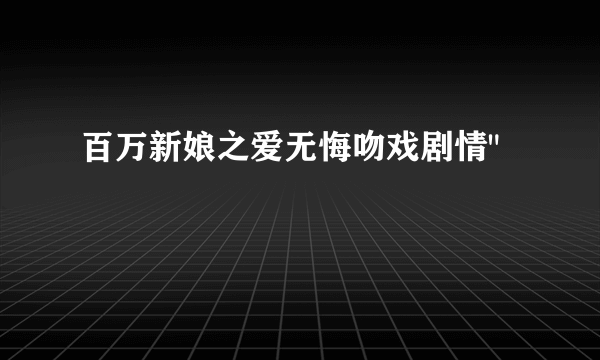 百万新娘之爱无悔吻戏剧情"